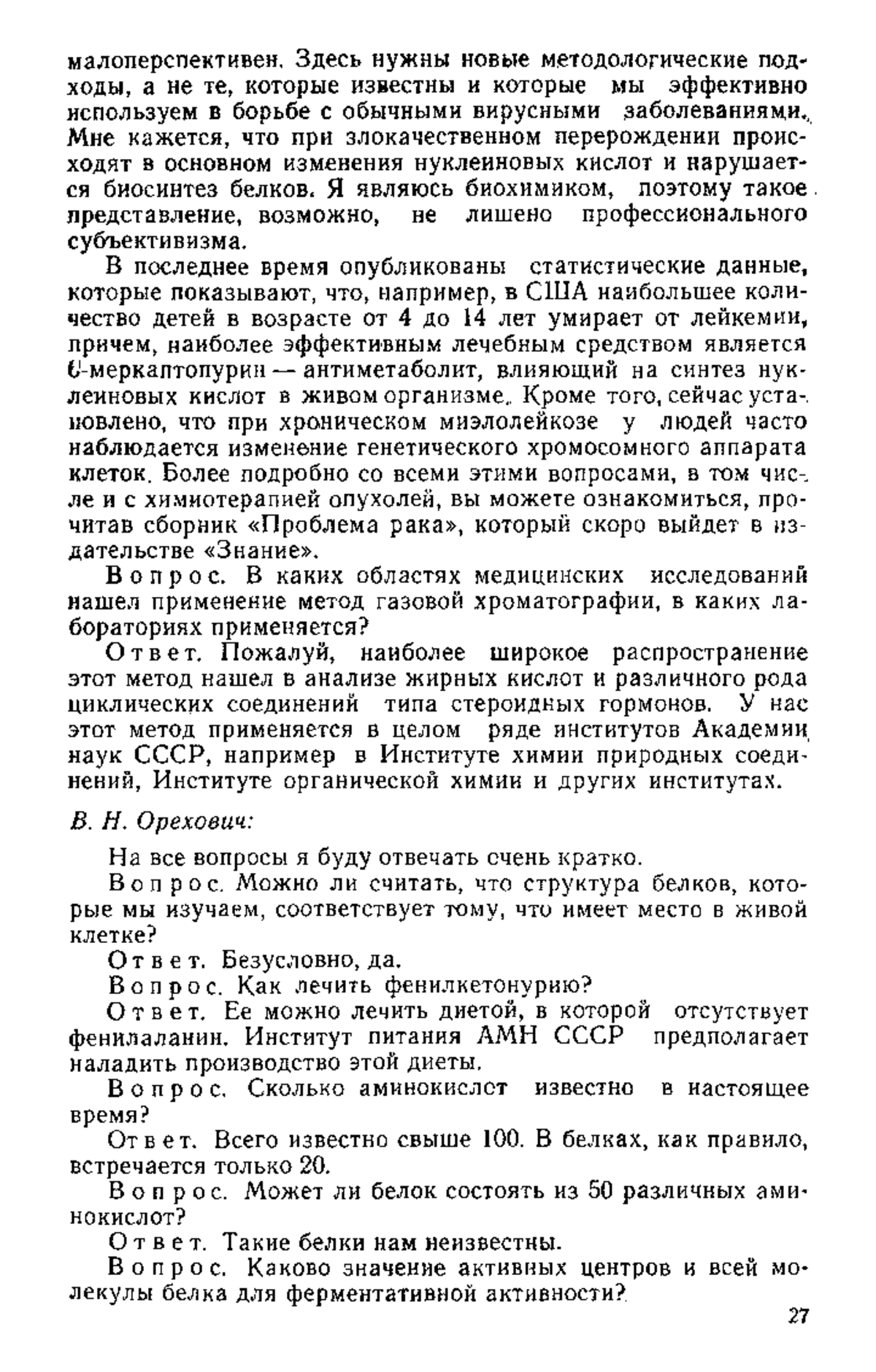 малоперспективен. Здесь нужны новые методологические подходы, а не те, которые известны и которые мы эффективно используем в борьбе с обычными вирусными заболеваниями. Мне кажется, что при злокачественном перерождении происходят в основном изменения нуклеиновых кислот и нарушается биосинтез белков. Я являюсь биохимиком, поэтому такое представление, возможно, не лишено профессионального субъективизма.

В последнее время опубликованы статистические данные, которые показывают, что, например, в США наибольшее количество детей в возрасте от 4 до 14 лет умирает от лейкемии, причем, наиболее эффективным лечебным средством является 6-меркаптопурин — антиметаболит, влияющий на синтез нуклеиновых кислот в живом организме. Кроме того, сейчас установлено, что при хроническом миэлолейкозе у людей часто наблюдается изменение генетического хромосомного аппарата клеток. Более подробно со всеми этими вопросами, в том числе и с химиотерапией опухолей, вы можете ознакомиться, прочитав сборник «Проблема рака», который скоро выйдет в издательстве «Знание».

Вопрос. В каких областях медицинских исследований нашел применение метод газовой хроматографии, в каких лабораториях применяется?

Ответ. Пожалуй, наиболее широкое распространение этот метод нашел в анализе жирных кислот и различного рода циклических соединений типа стероидных гормонов. У нас этот метод применяется в целом ряде институтов Академии наук СССР, например в Институте химии природных соединений, Институте органической химии и других институтах.

В. Н. Орехович:

На все вопросы я буду отвечать очень кратко.

Вопрос. Можно ли считать, что структура белков, которые мы изучаем, соответствует тому, что имеет место в живой клетке?

Ответ. Безусловно, да.

Вопрос. Как лечить фенилкетонурию?

Ответ. Ее можно лечить диетой, в которой отсутствует фенилаланин. Институт питания АМН СССР предполагает наладить производство этой диеты.

Вопрос. Сколько аминокислот известно в настоящее время?

Ответ. Всего известно свыше 100. В белках, как правило, встречается только 20.

Вопрос. Может ли белок состоять из 50 различных аминокислот?

Ответ. Такие белки нам неизвестны.

Вопрос. Каково значение активных центров и всей молекулы белка для ферментативной активности?

27